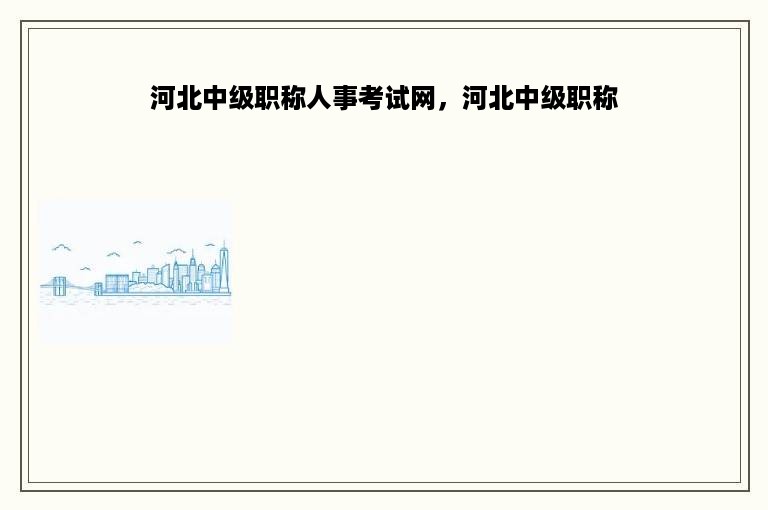 河北中级职称人事考试网，河北中级职称